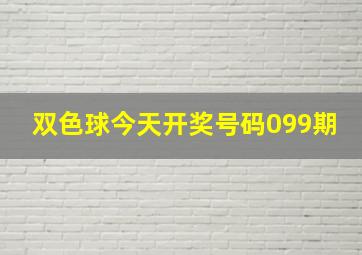 双色球今天开奖号码099期